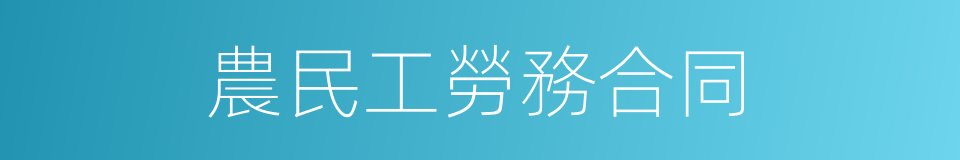 農民工勞務合同